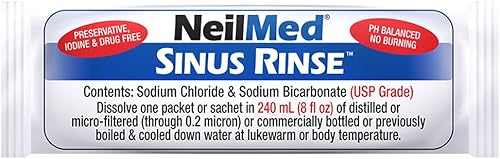 PRESERVATIVE, IODINE & DRUG FREE

NeilMed®

PH BALANCED NO BURNING

SINUS RINSE™

Contents: Sodium Chloride & Sodium Bicarbonate (USP Grade)
Dissolve one packet or sachet in 240 mL (8 fl oz) of distilled or micro-filtered (through 0.2 micron) or commercially bottled or previously boiled & cooled down water at lukewarm or body temperature.